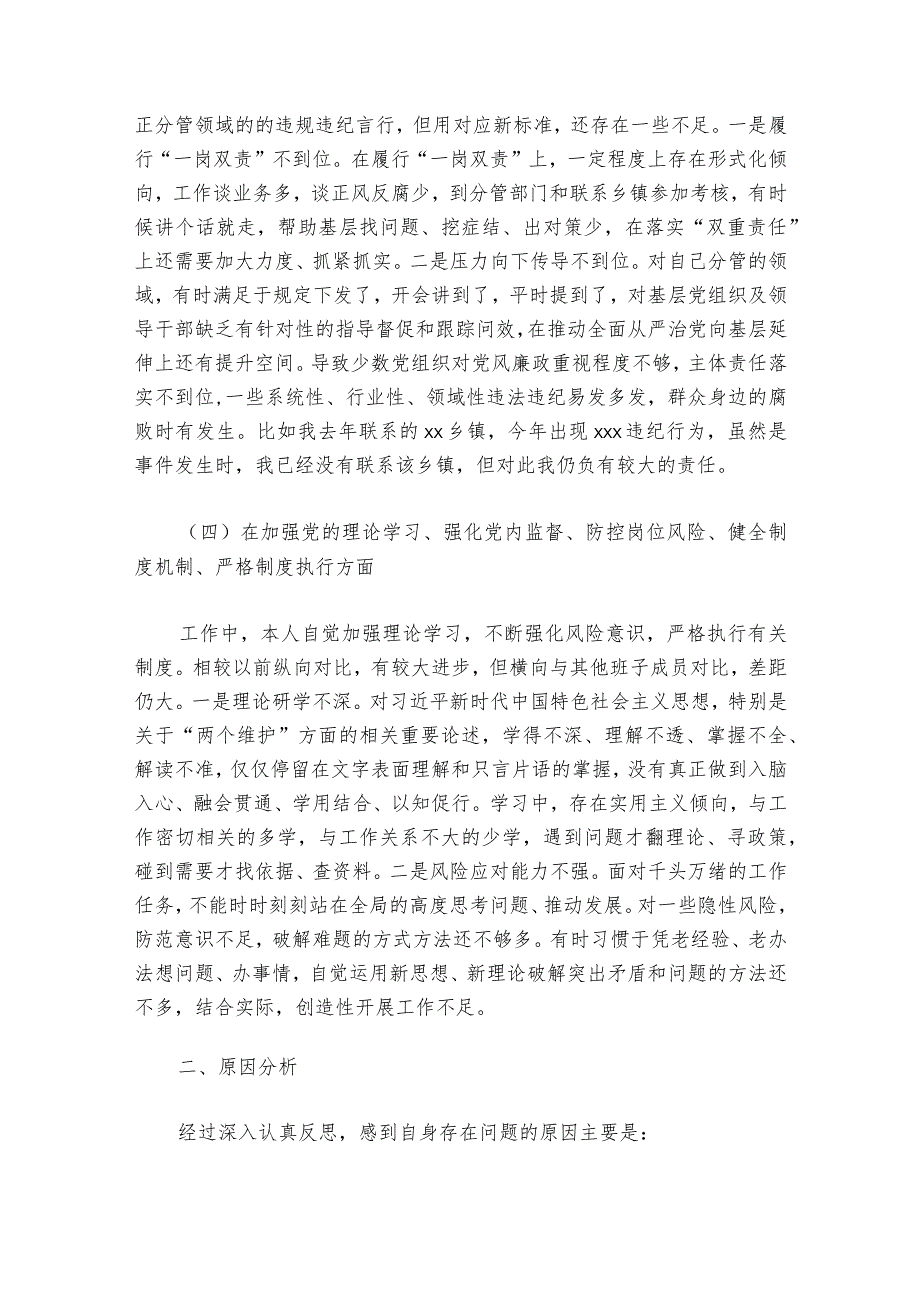 正分管领域的的违规违纪言行，但用对应新标准，还存在一些不足。一是履行“一岗双责”不到位。在履行“一岗双责”上，一定程度上存在形式化倾向，工作谈业务多，谈正风反腐少，到分管部门和联系乡镇参加考核，有时候讲个话就走，帮助基层找问题、挖症结、出对策少，在落实“双重责任”上还需要加大力度、抓紧抓实。二是压力向下传导不到位。对自己分管的领域，有时满足于规定下发了，开会讲到了，平时提到了，对基层党组织及领导干部缺乏有针对性的指导督促和跟踪问效，在推动全面从严治党向基层延伸上还有提升空间。导致少数党组织对党风廉政重视程度不够，主体责任落实不到位，一些系统性、行业性、领域性违法违纪易发多发，群众身边的腐败时有发生。比如我去年联系的xx乡镇，今年出现xxx违纪行为，虽然是事件发生时，我已经没有联系该乡镇，但对此我仍负有较大的责任。

（四）在加强党的理论学习、强化党内监督、防控岗位风险、健全制度机制、严格制度执行方面

工作中，本人自觉加强理论学习，不断强化风险意识，严格执行有关制度。相较以前纵向对比，有较大进步，但横向与其他班子成员对比，差距仍大。一是理论研学不深。对习近平新时代中国特色社会主义思想，特别是关于“两个维护”方面的相关重要论述，学得不深、理解不透、掌握不全、解读不准，仅仅停留在文字表面理解和只言片语的掌握，没有真正做到入脑入心、融会贯通、学用结合、以知促行。学习中，存在实用主义倾向，与工作密切相关的多学，与工作关系不大的少学，遇到问题才翻理论、寻政策，碰到需要才找依据、查资料。二是风险应对能力不强。面对千头万绪的工作任务，不能时时刻刻站在全局的高度思考问题、推动发展。对一些隐性风险，防范意识不足，破解难题的方式方法还不够多。有时习惯于凭老经验、老办法想问题、办事情，自觉运用新思想、新理论破解突出矛盾和问题的方法还不多，结合实际，创造性开展工作不足。

二、原因分析

经过深入认真反思，感到自身存在问题的原因主要是：